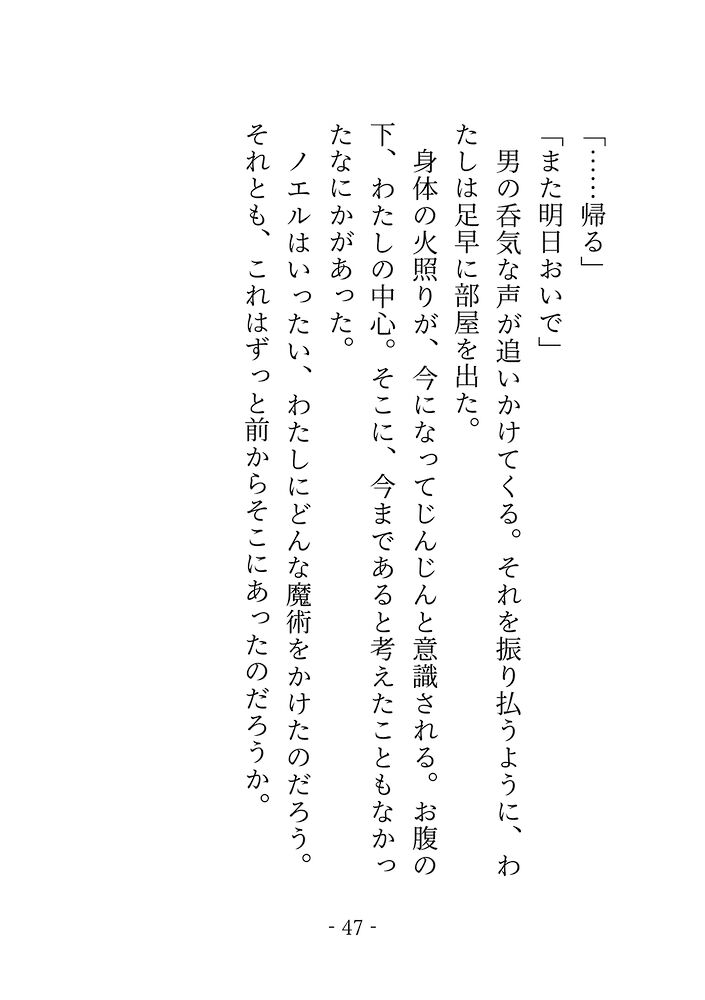 「……帰る」

「また明日おいで」

男の呑気な声が追いかけてくる。それを振り払うように、わたしは足早に部屋を出た。

身体の火照りが、今になってじんじんと意識される。お腹の下、わたしの中心。そこに、今まであると考えたこともなかったなにかがあった。

ノエルはいったい、わたしにどんな魔術をかけたのだろう。それとも、これはずっと前からそこにあったのだろうか。

- 47 -